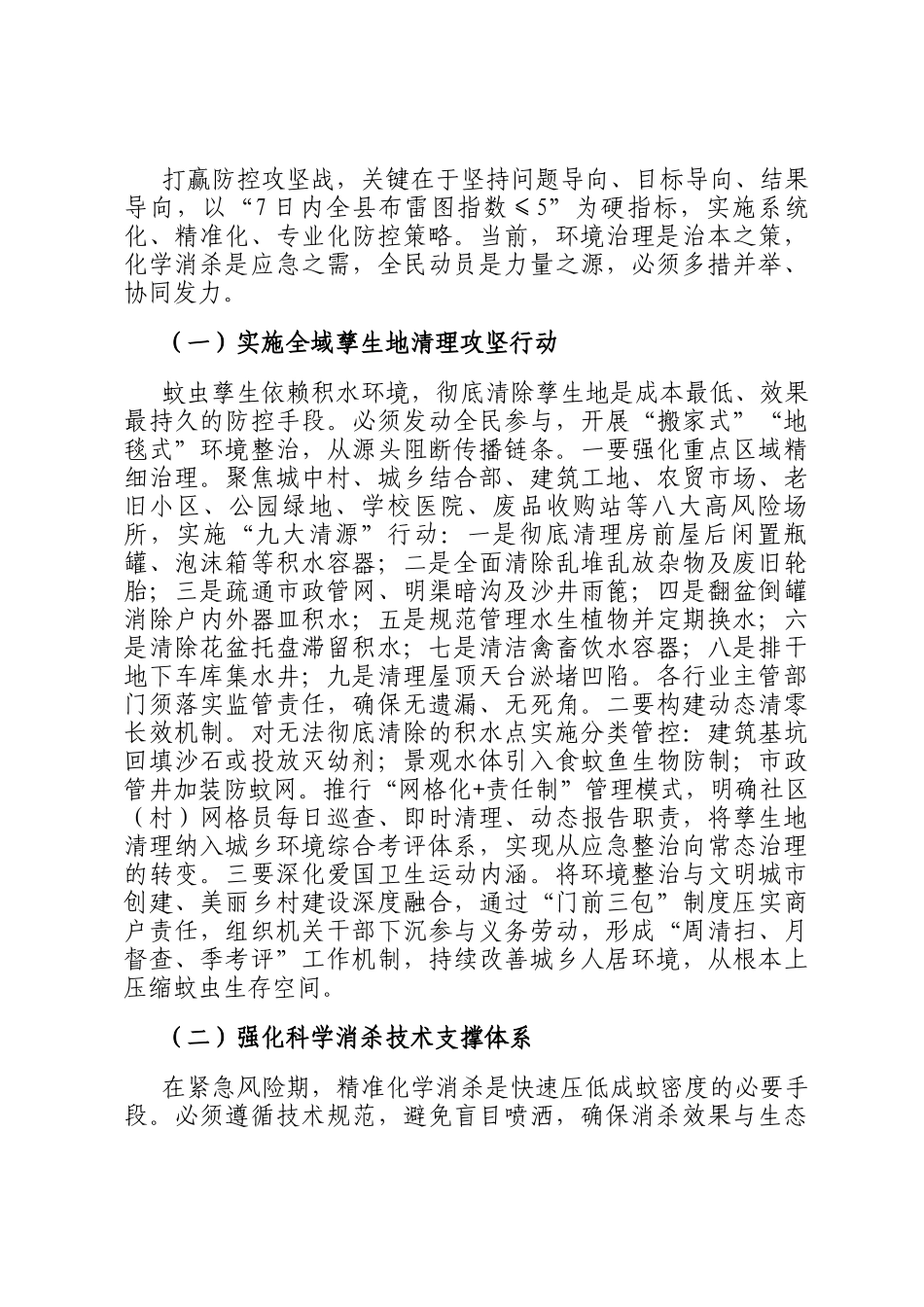 打赢防控攻坚战，关键在于坚持问题导向、目标导向、结果导向，以“7日内全县布雷图指数≤5”为硬指标，实施系统化、精准化、专业化防控策略。当前，环境治理是治本之策，化学消杀是应急之需，全民动员是力量之源，必须多措并举、协同发力。

（一）实施全域孳生地清理攻坚行动

蚊虫孳生依赖积水环境，彻底清除孳生地是成本最低、效果最持久的防控手段。必须发动全民参与，开展“搬家式”“地毯式”环境整治，从源头阻断传播链条。一要强化重点区域精细治理。聚焦城中村、城乡结合部、建筑工地、农贸市场、老旧小区、公园绿地、学校医院、废品收购站等八大高风险场所，实施“九大清源”行动：一是彻底清理房前屋后闲置瓶罐、泡沫箱等积水容器；二是全面清除乱堆乱放杂物及废旧轮胎；三是疏通市政管网、明渠暗沟及沙井雨篦；四是翻盆倒罐消除户内外器皿积水；五是规范管理水生植物并定期换水；六是清除花盆托盘滞留积水；七是清洁禽畜饮水容器；八是排干地下车库集水井；九是清理屋顶天台淤堵凹陷。各行业主管部门须落实监管责任，确保无遗漏、无死角。二要构建动态清零长效机制。对无法彻底清除的积水点实施分类管控：建筑基坑回填沙石或投放灭幼剂；景观水体引入食蚊鱼生物防制；市政管井加装防蚊网。推行“网格化+责任制”管理模式，明确社区（村）网格员每日巡查、即时清理、动态报告职责，将孳生地清理纳入城乡环境综合考评体系，实现从应急整治向常态治理的转变。三要深化爱国卫生运动内涵。将环境整治与文明城市创建、美丽乡村建设深度融合，通过“门前三包”制度压实商户责任，组织机关干部下沉参与义务劳动，形成“周清扫、月督查、季考评”工作机制，持续改善城乡人居环境，从根本上压缩蚊虫生存空间。

（二）强化科学消杀技术支撑体系

在紧急风险期，精准化学消杀是快速压低成蚊密度的必要手段。必须遵循技术规范，避免盲目喷洒，确保消杀效果与生态